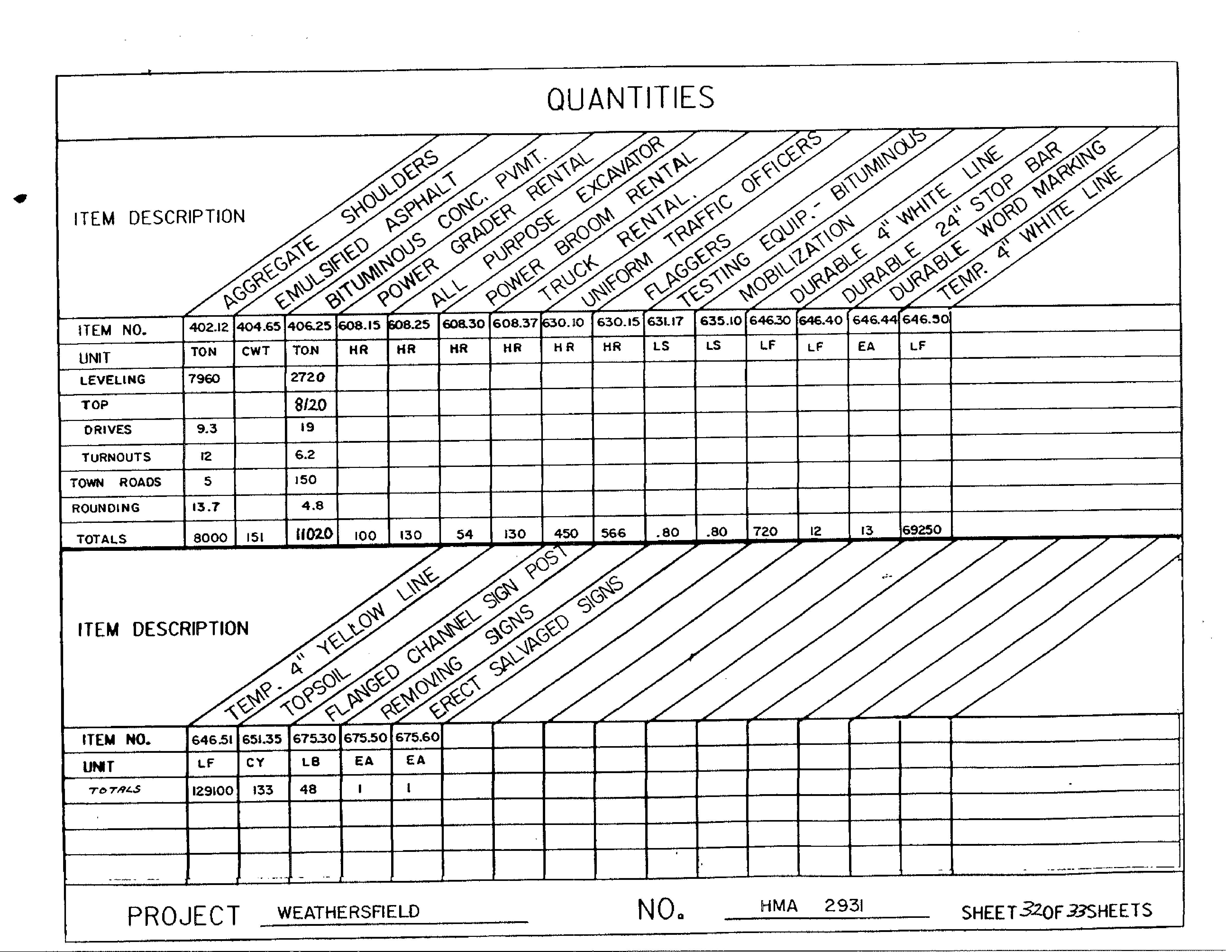 QUANTITIES

| ITEM DESCRIPTION | AGGREGATE SHOULDERS | EMULSIFIED ASPHALT | BITUMINOUS CONC. PVMT. | POWER GRADER RENTAL | ALL PURPOSE EXCAVATOR | POWER BROOM RENTAL | TRUCK RENTAL. | UNIFORM TRAFFIC OFFICERS | FLAGGERS | TESTING EQUIP.- BITUMINOUS | MOBILIZATION | DURABLE 4" WHITE LINE | DURABLE 24" STOP BAR | DURABLE WORD MARKING | TEMP. 4" WHITE LINE |
|---|---|---|---|---|---|---|---|---|---|---|---|---|---|---|---|
| ITEM NO. | 402.12 | 404.65 | 406.25 | 608.15 | 608.25 | 608.30 | 608.37 | 630.10 | 630.15 | 631.17 | 635.10 | 646.30 | 646.40 | 646.44 | 646.50 |
| UNIT | TON | CWT | TON | HR | HR | HR | HR | HR | HR | LS | LS | LF | LF | EA | LF |
| LEVELING | 7960 | | 2720 | | | | | | | | | | | | |
| TOP | | | 8120 | | | | | | | | | | | | |
| DRIVES | 9.3 | | 19 | | | | | | | | | | | | |
| TURNOUTS | 12 | | 6.2 | | | | | | | | | | | | |
| TOWN ROADS | 5 | | 150 | | | | | | | | | | | | |
| ROUNDING | 13.7 | | 4.8 | | | | | | | | | | | | |
| TOTALS | 8000 | 151 | 11020 | 100 | 130 | 54 | 130 | 450 | 566 | .80 | .80 | 720 | 12 | 13 | 69250 |

| ITEM DESCRIPTION | TEMP. 4" YELLOW LINE | TOPSOIL | FLANGED CHANNEL SIGN POST | REMOVING SIGNS | ERECT SALVAGED SIGNS |
|---|---|---|---|---|---|
| ITEM NO. | 646.51 | 651.35 | 675.30 | 675.50 | 675.60 |
| UNIT | LF | CY | LB | EA | EA |
| TOTALS | 129100 | 133 | 48 | 1 | 1 |

PROJECT WEATHERSFIELD NO. HMA 2931 SHEET 32 OF 33 SHEETS